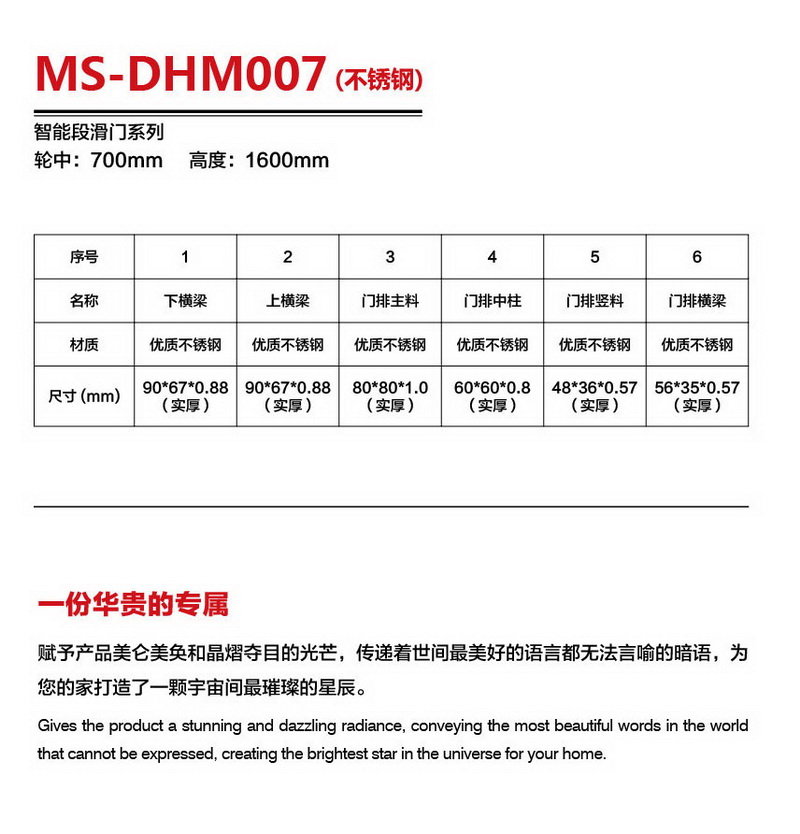 MS-DHM007 (不锈钢)

智能段滑门系列
轮中：700mm　高度：1600mm

| 序号 | 1 | 2 | 3 | 4 | 5 | 6 |
|---|---|---|---|---|---|---|
| 名称 | 下横梁 | 上横梁 | 门排主料 | 门排中柱 | 门排竖料 | 门排横梁 |
| 材质 | 优质不锈钢 | 优质不锈钢 | 优质不锈钢 | 优质不锈钢 | 优质不锈钢 | 优质不锈钢 |
| 尺寸 (mm) | 90\*67\*0.88（实厚） | 90\*67\*0.88（实厚） | 80\*80\*1.0（实厚） | 60\*60\*0.8（实厚） | 48\*36\*0.57（实厚） | 56\*35\*0.57（实厚） |

一份华贵的专属

赋予产品美仑美奂和晶熠夺目的光芒，传递着世间最美好的语言都无法言喻的暗语，为您的家打造了一颗宇宙间最璀璨的星辰。

Gives the product a stunning and dazzling radiance, conveying the most beautiful words in the world that cannot be expressed, creating the brightest star in the universe for your home.